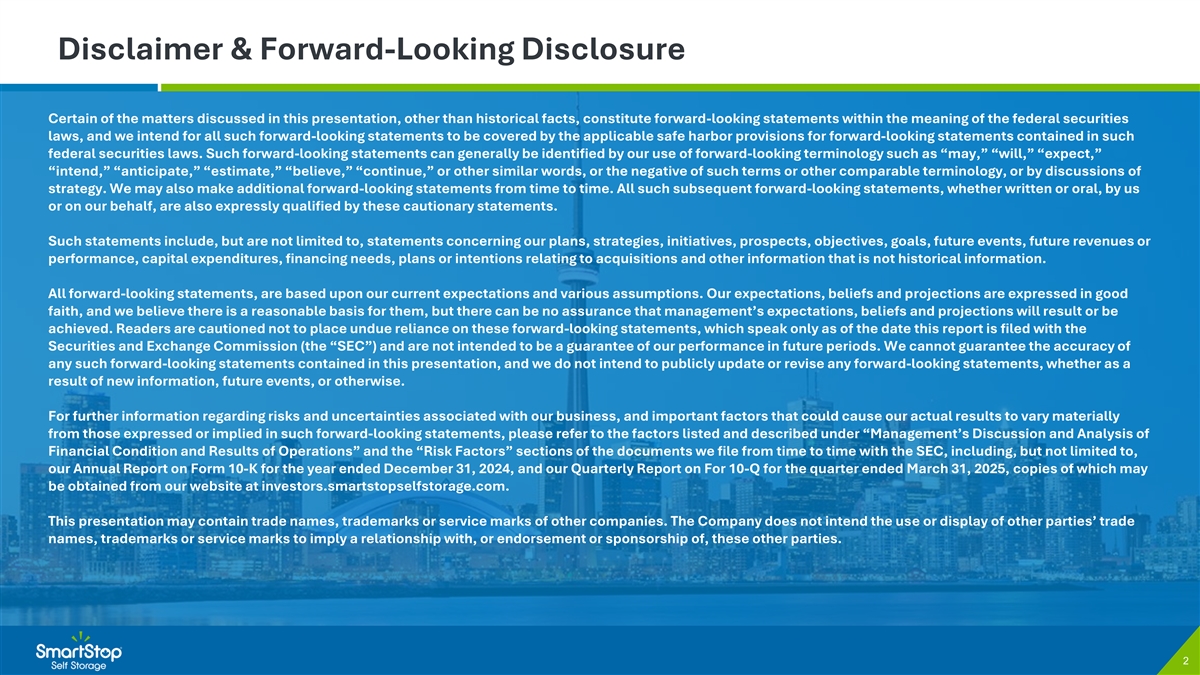 Disclaimer & Forward-Looking Disclosure

Certain of the matters discussed in this presentation, other than historical facts, constitute forward-looking statements within the meaning of the federal securities laws, and we intend for all such forward-looking statements to be covered by the applicable safe harbor provisions for forward-looking statements contained in such federal securities laws. Such forward-looking statements can generally be identified by our use of forward-looking terminology such as "may," "will," "expect," "intend," "anticipate," "estimate," "believe," "continue," or other similar words, or the negative of such terms or other comparable terminology, or by discussions of strategy. We may also make additional forward-looking statements from time to time. All such subsequent forward-looking statements, whether written or oral, by us or on our behalf, are also expressly qualified by these cautionary statements.

Such statements include, but are not limited to, statements concerning our plans, strategies, initiatives, prospects, objectives, goals, future events, future revenues or performance, capital expenditures, financing needs, plans or intentions relating to acquisitions and other information that is not historical information.

All forward-looking statements, are based upon our current expectations and various assumptions. Our expectations, beliefs and projections are expressed in good faith, and we believe there is a reasonable basis for them, but there can be no assurance that management's expectations, beliefs and projections will result or be achieved. Readers are cautioned not to place undue reliance on these forward-looking statements, which speak only as of the date this report is filed with the Securities and Exchange Commission (the "SEC") and are not intended to be a guarantee of our performance in future periods. We cannot guarantee the accuracy of any such forward-looking statements contained in this presentation, and we do not intend to publicly update or revise any forward-looking statements, whether as a result of new information, future events, or otherwise.

For further information regarding risks and uncertainties associated with our business, and important factors that could cause our actual results to vary materially from those expressed or implied in such forward-looking statements, please refer to the factors listed and described under "Management's Discussion and Analysis of Financial Condition and Results of Operations" and the "Risk Factors" sections of the documents we file from time to time with the SEC, including, but not limited to, our Annual Report on Form 10-K for the year ended December 31, 2024, and our Quarterly Report on For 10-Q for the quarter ended March 31, 2025, copies of which may be obtained from our website at investors.smartstopselfstorage.com.

This presentation may contain trade names, trademarks or service marks of other companies. The Company does not intend the use or display of other parties' trade names, trademarks or service marks to imply a relationship with, or endorsement or sponsorship of, these other parties.

SmartStop
Self Storage

2